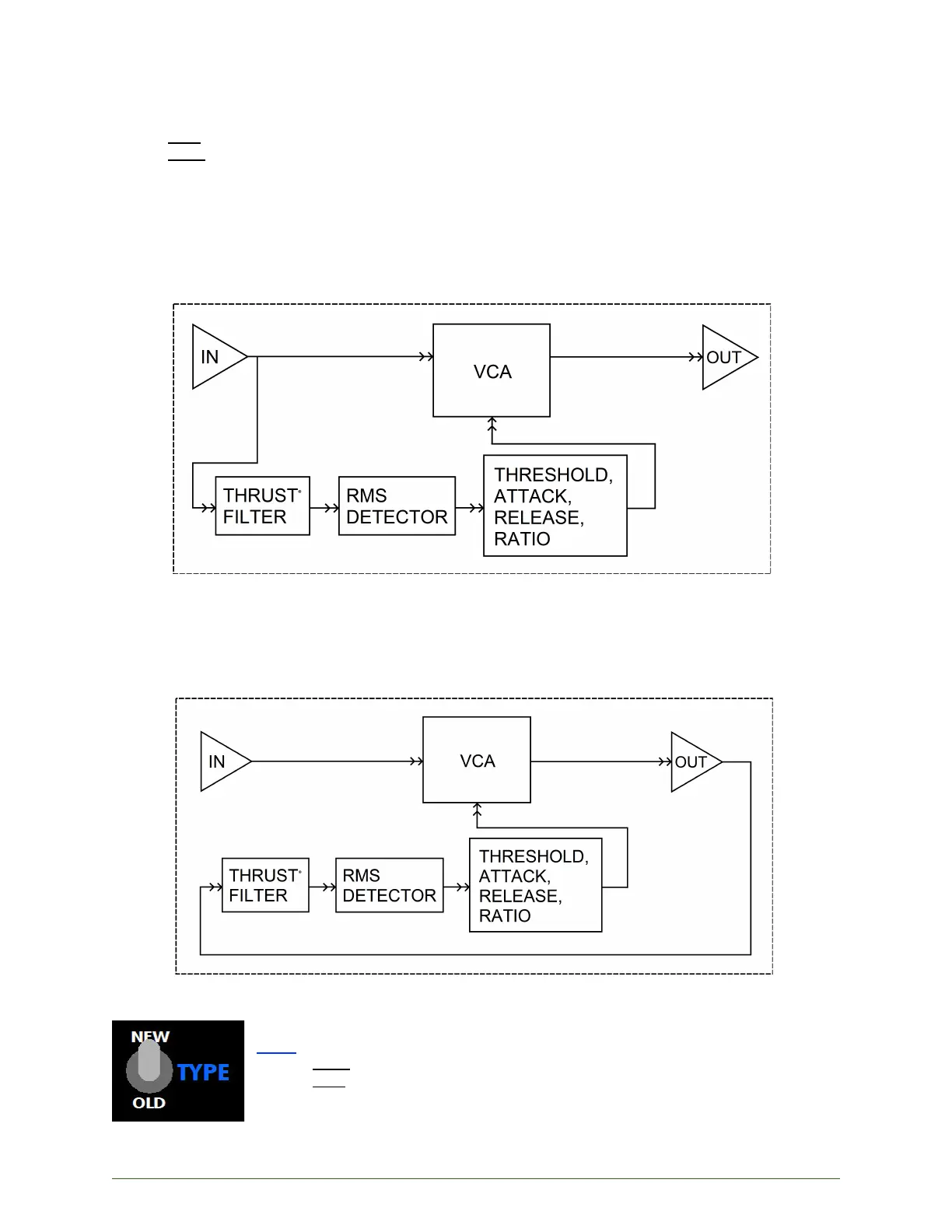 IN

VCA

OUT

THRUST® FILTER

RMS DETECTOR

THRESHOLD, ATTACK, RELEASE, RATIO

IN

VCA

OUT

THRUST® FILTER

RMS DETECTOR

THRESHOLD, ATTACK, RELEASE, RATIO

NEW
TYPE
OLD